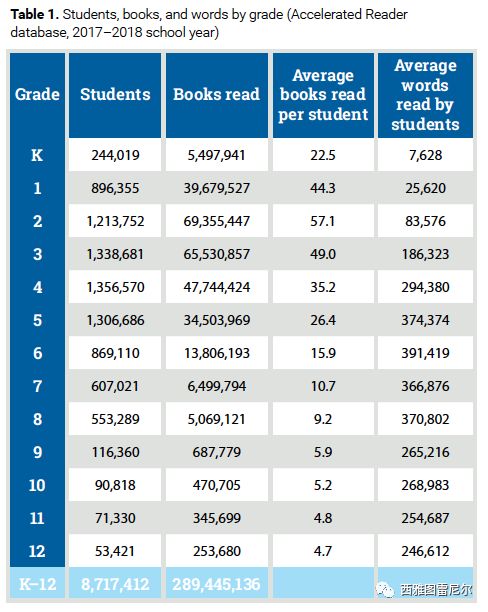 **Table 1.** Students, books, and words by grade (Accelerated Reader database, 2017–2018 school year)

| Grade | Students | Books read | Average books read per student | Average words read by students |
|---|---|---|---|---|
| K | 244,019 | 5,497,941 | 22.5 | 7,628 |
| 1 | 896,355 | 39,679,527 | 44.3 | 25,620 |
| 2 | 1,213,752 | 69,355,447 | 57.1 | 83,576 |
| 3 | 1,338,681 | 65,530,857 | 49.0 | 186,323 |
| 4 | 1,356,570 | 47,744,424 | 35.2 | 294,380 |
| 5 | 1,306,686 | 34,503,969 | 26.4 | 374,374 |
| 6 | 869,110 | 13,806,193 | 15.9 | 391,419 |
| 7 | 607,021 | 6,499,794 | 10.7 | 366,876 |
| 8 | 553,289 | 5,069,121 | 9.2 | 370,802 |
| 9 | 116,360 | 687,779 | 5.9 | 265,216 |
| 10 | 90,818 | 470,705 | 5.2 | 268,983 |
| 11 | 71,330 | 345,699 | 4.8 | 254,687 |
| 12 | 53,421 | 253,680 | 4.7 | 246,612 |
| K–12 | 8,717,412 | 289,445,136 | | |

西雅图雷尼尔